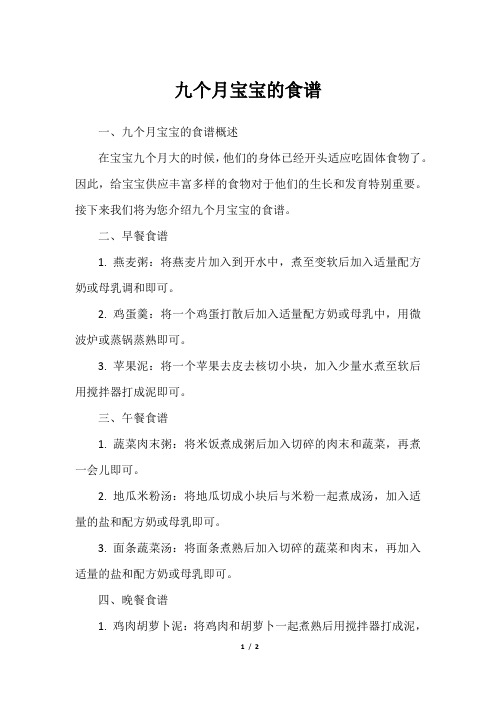 九个月宝宝的食谱

一、九个月宝宝的食谱概述

在宝宝九个月大的时候，他们的身体已经开头适应吃固体食物了。因此，给宝宝供应丰富多样的食物对于他们的生长和发育特别重要。接下来我们将为您介绍九个月宝宝的食谱。

二、早餐食谱

1. 燕麦粥：将燕麦片加入到开水中，煮至变软后加入适量配方奶或母乳调和即可。

2. 鸡蛋羹：将一个鸡蛋打散后加入适量配方奶或母乳中，用微波炉或蒸锅蒸熟即可。

3. 苹果泥：将一个苹果去皮去核切小块，加入少量水煮至软后用搅拌器打成泥即可。

三、午餐食谱

1. 蔬菜肉末粥：将米饭煮成粥后加入切碎的肉末和蔬菜，再煮一会儿即可。

2. 地瓜米粉汤：将地瓜切成小块后与米粉一起煮成汤，加入适量的盐和配方奶或母乳即可。

3. 面条蔬菜汤：将面条煮熟后加入切碎的蔬菜和肉末，再加入适量的盐和配方奶或母乳即可。

四、晚餐食谱

1. 鸡肉胡萝卜泥：将鸡肉和胡萝卜一起煮熟后用搅拌器打成泥，

1 / 2